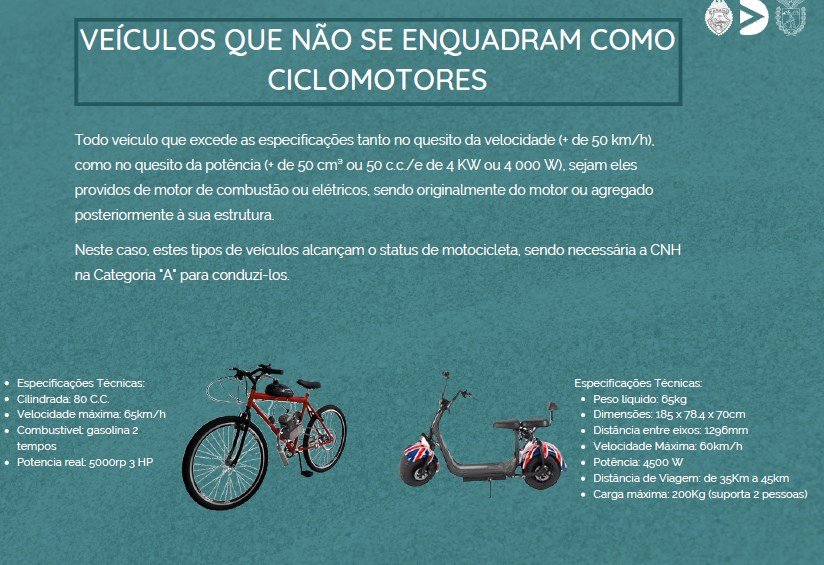 VEÍCULOS QUE NÃO SE ENQUADRAM COMO CICLOMOTORES

Todo veículo que excede as especificações tanto no quesito da velocidade (+ de 50 km/h), como no quesito da potência (+ de 50 cm³ ou 50 c.c./e de 4 KW ou 4 000 W), sejam eles providos de motor de combustão ou elétricos, sendo originalmente do motor ou agregado posteriormente à sua estrutura.

Neste caso, estes tipos de veículos alcançam o status de motocicleta, sendo necessária a CNH na Categoria "A" para conduzí-los.

• Especificações Técnicas:
• Cilindrada: 80 C.C.
• Velocidade máxima: 65km/h
• Combustível: gasolina 2 tempos
• Potencia real: 5000rp 3 HP

Especificações Técnicas:
• Peso líquido: 65kg
• Dimensões: 185 x 78.4 x 70cm
• Distância entre eixos: 1296mm
• Velocidade Máxima: 60km/h
• Potência: 4500 W
• Distância de Viagem: de 35Km a 45km
• Carga máxima: 200Kg (suporta 2 pessoas)